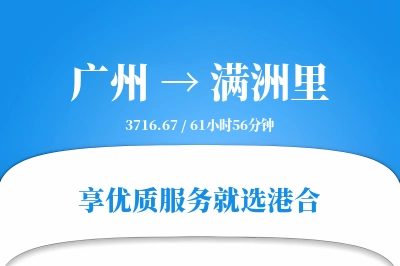 广州 → 满洲里

3716.67 / 61小时56分钟

享优质服务就选港合